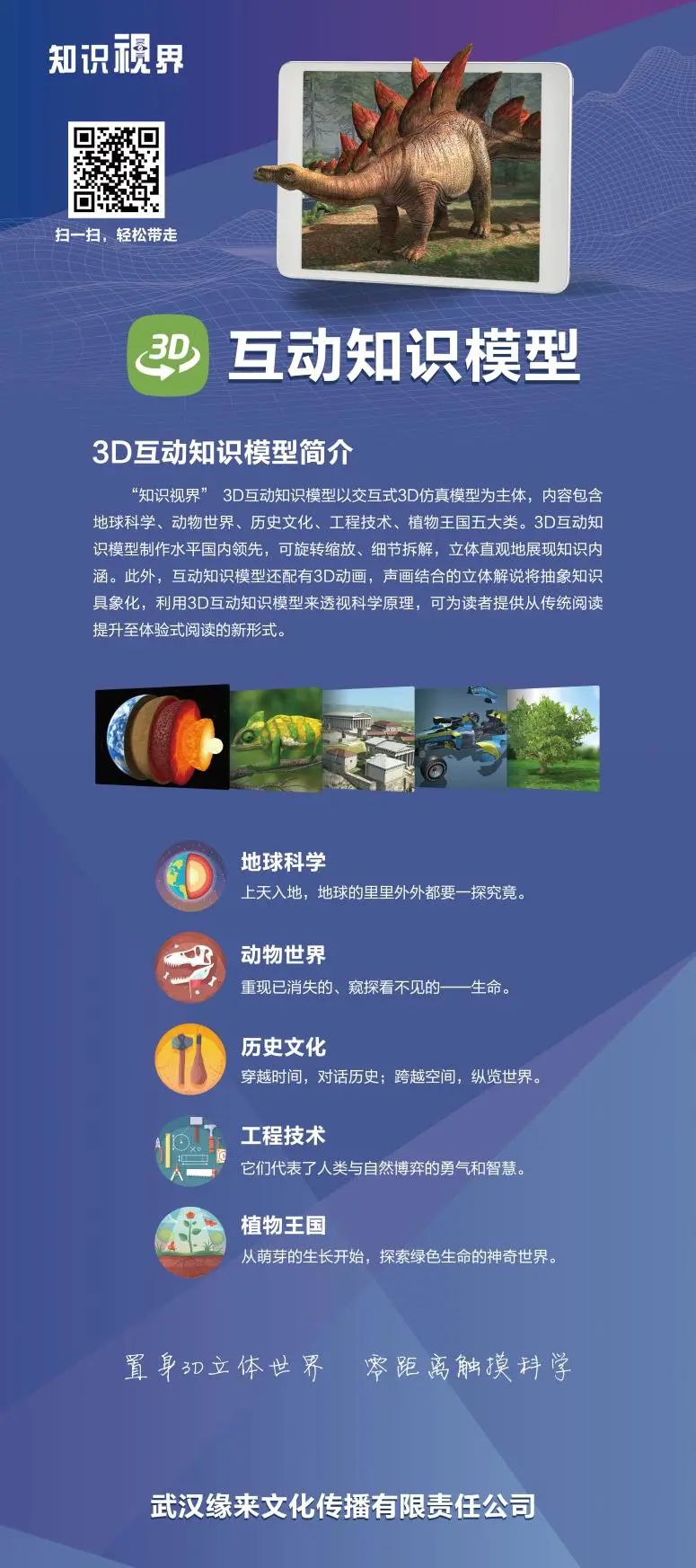 知识视界

扫一扫，轻松带走

3D 互动知识模型

3D互动知识模型简介

“知识视界” 3D互动知识模型以交互式3D仿真模型为主体，内容包含地球科学、动物世界、历史文化、工程技术、植物王国五大类。3D互动知识模型制作水平国内领先，可旋转缩放、细节拆解，立体直观地展现知识内涵。此外，互动知识模型还配有3D动画，声画结合的立体解说将抽象知识具象化，利用3D互动知识模型来透视科学原理，可为读者提供从传统阅读提升至体验式阅读的新形式。

地球科学
上天入地，地球的里里外外都要一探究竟。

动物世界
重现已消失的、窥探看不见的——生命。

历史文化
穿越时间，对话历史；跨越空间，纵览世界。

工程技术
它们代表了人类与自然博弈的勇气和智慧。

植物王国
从萌芽的生长开始，探索绿色生命的神奇世界。

置身3D立体世界 零距离触摸科学

武汉缘来文化传播有限责任公司